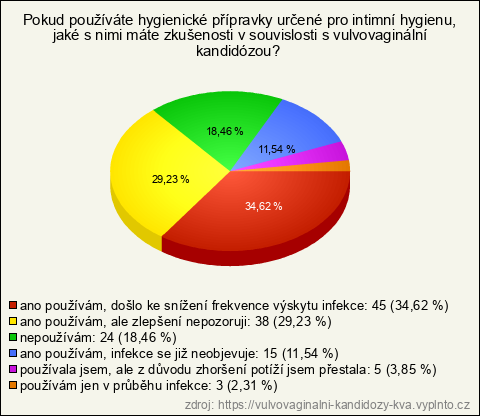 Pokud používáte hygienické přípravky určené pro intimní hygienu, jaké s nimi máte zkušenosti v souvislosti s vulvovaginální kandidózou?

18,46 %
11,54 %
29,23 %
34,62 %

ano používám, došlo ke snížení frekvence výskytu infekce: 45 (34,62 %)
ano používám, ale zlepšení nepozoruji: 38 (29,23 %)
nepoužívám: 24 (18,46 %)
ano používám, infekce se již neobjevuje: 15 (11,54 %)
používala jsem, ale z důvodu zhoršení potíží jsem přestala: 5 (3,85 %)
používám jen v průběhu infekce: 3 (2,31 %)

zdroj: https://vulvovaginalni-kandidozy-kva.vyplnto.cz